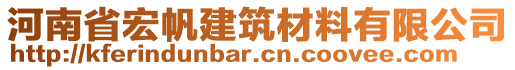 河南省宏帆建筑材料有限公司
http://kferindunbar.cn.coovee.com